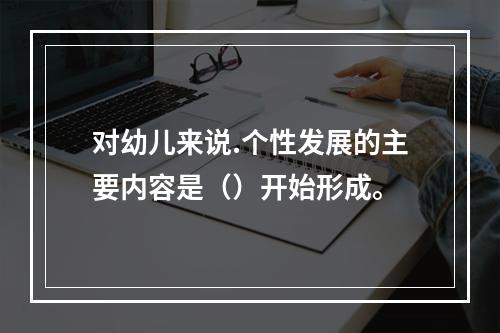 对幼儿来说.个性发展的主要内容是（）开始形成。